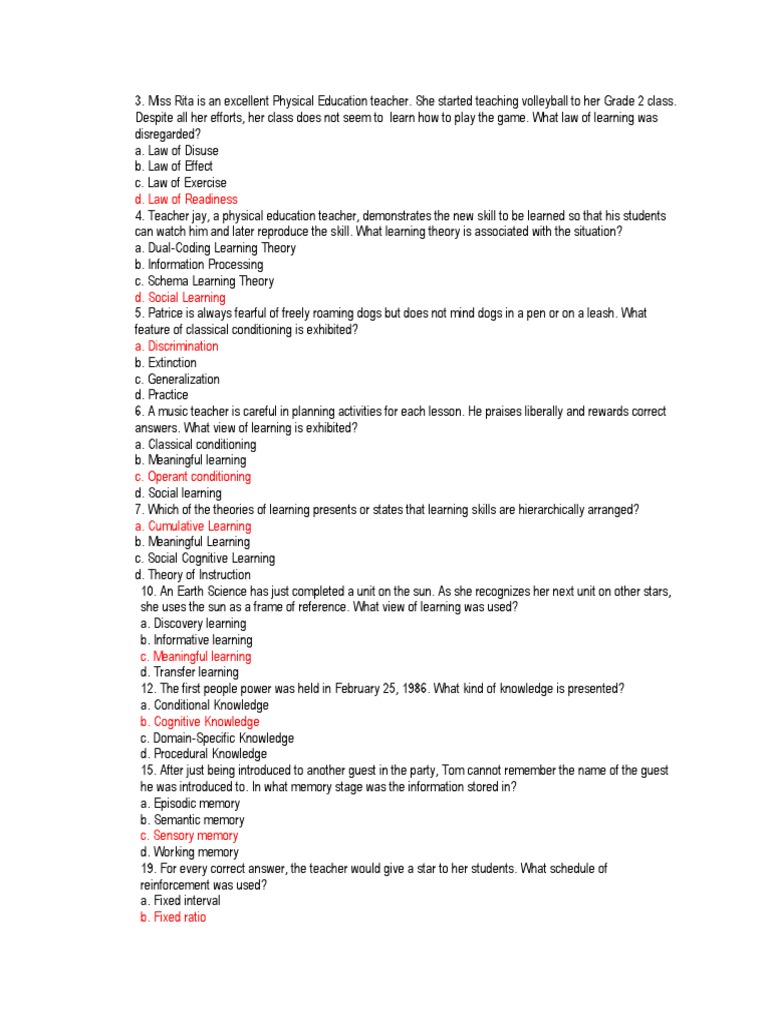 3. Miss Rita is an excellent Physical Education teacher. She started teaching volleyball to her Grade 2 class. Despite all her efforts, her class does not seem to learn how to play the game. What law of learning was disregarded?
a. Law of Disuse
b. Law of Effect
c. Law of Exercise
d. Law of Readiness
4. Teacher jay, a physical education teacher, demonstrates the new skill to be learned so that his students can watch him and later reproduce the skill. What learning theory is associated with the situation?
a. Dual-Coding Learning Theory
b. Information Processing
c. Schema Learning Theory
d. Social Learning
5. Patrice is always fearful of freely roaming dogs but does not mind dogs in a pen or on a leash. What feature of classical conditioning is exhibited?
a. Discrimination
b. Extinction
c. Generalization
d. Practice
6. A music teacher is careful in planning activities for each lesson. He praises liberally and rewards correct answers. What view of learning is exhibited?
a. Classical conditioning
b. Meaningful learning
c. Operant conditioning
d. Social learning
7. Which of the theories of learning presents or states that learning skills are hierarchically arranged?
a. Cumulative Learning
b. Meaningful Learning
c. Social Cognitive Learning
d. Theory of Instruction
10. An Earth Science has just completed a unit on the sun. As she recognizes her next unit on other stars, she uses the sun as a frame of reference. What view of learning was used?
a. Discovery learning
b. Informative learning
c. Meaningful learning
d. Transfer learning
12. The first people power was held in February 25, 1986. What kind of knowledge is presented?
a. Conditional Knowledge
b. Cognitive Knowledge
c. Domain-Specific Knowledge
d. Procedural Knowledge
15. After just being introduced to another guest in the party, Tom cannot remember the name of the guest he was introduced to. In what memory stage was the information stored in?
a. Episodic memory
b. Semantic memory
c. Sensory memory
d. Working memory
19. For every correct answer, the teacher would give a star to her students. What schedule of reinforcement was used?
a. Fixed interval
b. Fixed ratio